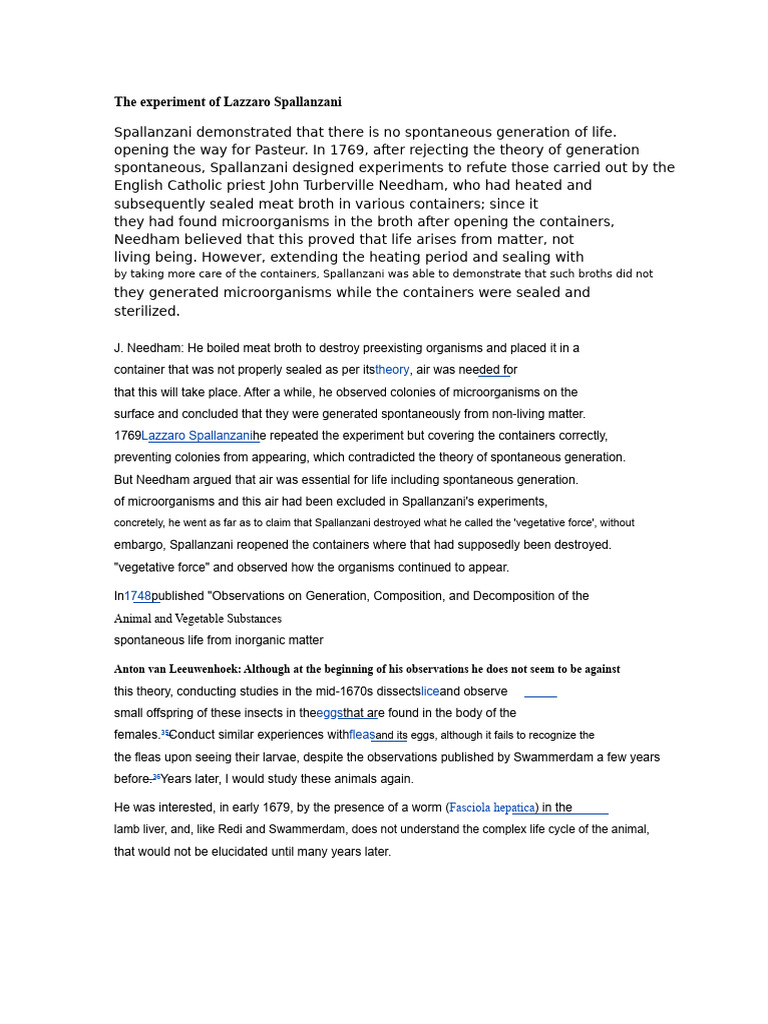 The experiment of Lazzaro Spallanzani

Spallanzani demonstrated that there is no spontaneous generation of life. opening the way for Pasteur. In 1769, after rejecting the theory of generation spontaneous, Spallanzani designed experiments to refute those carried out by the English Catholic priest John Turberville Needham, who had heated and subsequently sealed meat broth in various containers; since it they had found microorganisms in the broth after opening the containers, Needham believed that this proved that life arises from matter, not living being. However, extending the heating period and sealing with by taking more care of the containers, Spallanzani was able to demonstrate that such broths did not they generated microorganisms while the containers were sealed and sterilized.

J. Needham: He boiled meat broth to destroy preexisting organisms and placed it in a container that was not properly sealed as per itstheory, air was needed for that this will take place. After a while, he observed colonies of microorganisms on the surface and concluded that they were generated spontaneously from non-living matter. 1769Lazzaro Spallanzanihe repeated the experiment but covering the containers correctly, preventing colonies from appearing, which contradicted the theory of spontaneous generation. But Needham argued that air was essential for life including spontaneous generation. of microorganisms and this air had been excluded in Spallanzani's experiments, concretely, he went as far as to claim that Spallanzani destroyed what he called the 'vegetative force', without embargo, Spallanzani reopened the containers where that had supposedly been destroyed. "vegetative force" and observed how the organisms continued to appear.

In1748published "Observations on Generation, Composition, and Decomposition of the Animal and Vegetable Substances spontaneous life from inorganic matter

Anton van Leeuwenhoek: Although at the beginning of his observations he does not seem to be against this theory, conducting studies in the mid-1670s dissectsliceand observe small offspring of these insects in theeggsthat are found in the body of the females.35Conduct similar experiences withfleasand its eggs, although it fails to recognize the the fleas upon seeing their larvae, despite the observations published by Swammerdam a few years before.36Years later, I would study these animals again.

He was interested, in early 1679, by the presence of a worm (Fasciola hepatica) in the lamb liver, and, like Redi and Swammerdam, does not understand the complex life cycle of the animal, that would not be elucidated until many years later.